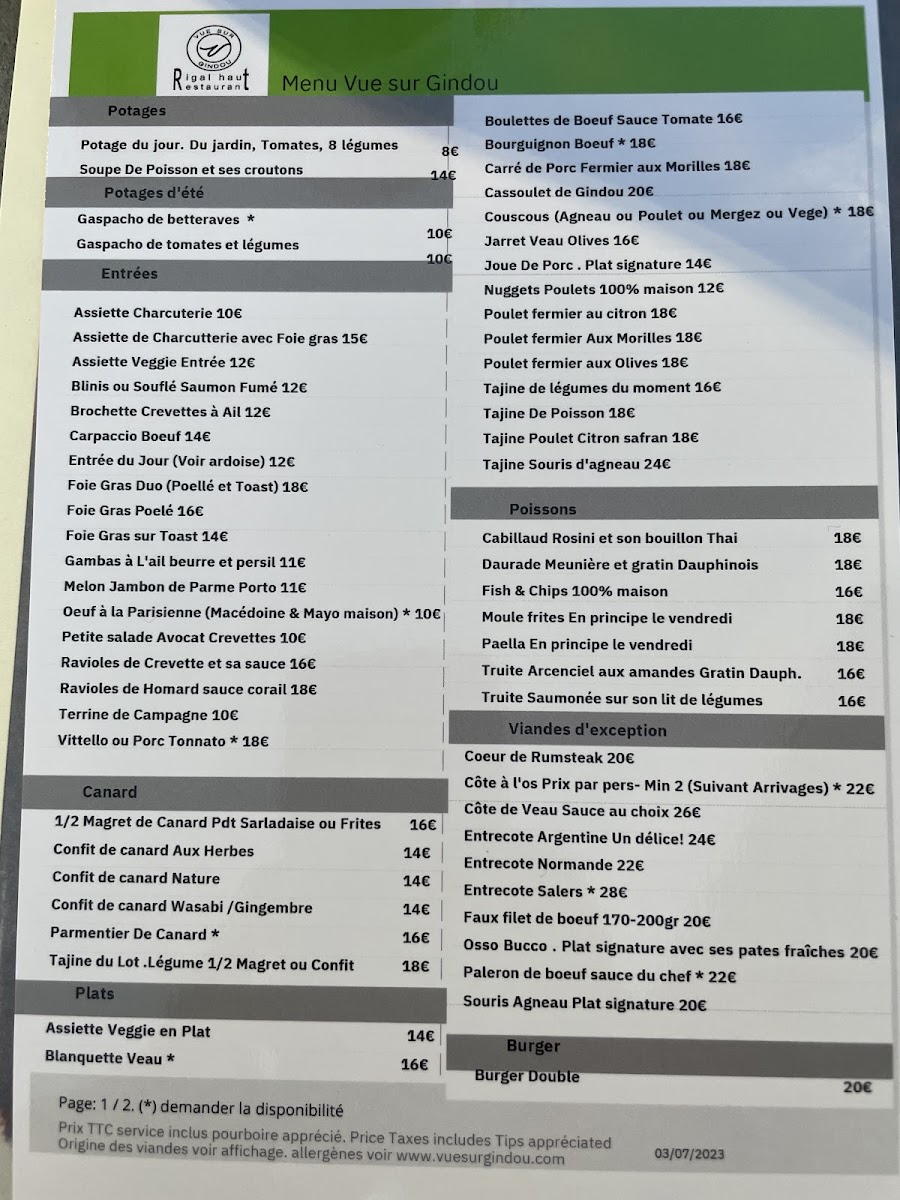 VUE SUR GINDOU
Rigal haut Restaurant

Menu Vue sur Gindou

Potages

Potage du jour. Du jardin, Tomates, 8 légumes 8€
Soupe De Poisson et ses croutons 14€

Potages d'été

Gaspacho de betteraves * 10€
Gaspacho de tomates et légumes 10€

Entrées

Assiette Charcuterie 10€
Assiette de Charcutterie avec Foie gras 15€
Assiette Veggie Entrée 12€
Blinis ou Souflé Saumon Fumé 12€
Brochette Crevettes à Ail 12€
Carpaccio Boeuf 14€
Entrée du Jour (Voir ardoise) 12€
Foie Gras Duo (Poellé et Toast) 18€
Foie Gras Poelé 16€
Foie Gras sur Toast 14€
Gambas à L'ail beurre et persil 11€
Melon Jambon de Parme Porto 11€
Oeuf à la Parisienne (Macédoine & Mayo maison) * 10€
Petite salade Avocat Crevettes 10€
Ravioles de Crevette et sa sauce 16€
Ravioles de Homard sauce corail 18€
Terrine de Campagne 10€
Vittello ou Porc Tonnato * 18€

Canard

1/2 Magret de Canard Pdt Sarladaise ou Frites 16€
Confit de canard Aux Herbes 14€
Confit de canard Nature 14€
Confit de canard Wasabi /Gingembre 14€
Parmentier De Canard * 16€
Tajine du Lot .Légume 1/2 Magret ou Confit 18€

Plats

Assiette Veggie en Plat 14€
Blanquette Veau * 16€

Boulettes de Boeuf Sauce Tomate 16€
Bourguignon Boeuf * 18€
Carré de Porc Fermier aux Morilles 18€
Cassoulet de Gindou 20€
Couscous (Agneau ou Poulet ou Mergez ou Vege) * 18€
Jarret Veau Olives 16€
Joue De Porc . Plat signature 14€
Nuggets Poulets 100% maison 12€
Poulet fermier au citron 18€
Poulet fermier Aux Morilles 18€
Poulet fermier aux Olives 18€
Tajine de légumes du moment 16€
Tajine De Poisson 18€
Tajine Poulet Citron safran 18€
Tajine Souris d'agneau 24€

Poissons

Cabillaud Rosini et son bouillon Thai 18€
Daurade Meunière et gratin Dauphinois 18€
Fish & Chips 100% maison 16€
Moule frites En principe le vendredi 18€
Paella En principe le vendredi 18€
Truite Arcenciel aux amandes Gratin Dauph. 16€
Truite Saumonée sur son lit de légumes 16€

Viandes d'exception

Coeur de Rumsteak 20€
Côte à l'os Prix par pers- Min 2 (Suivant Arrivages) * 22€
Côte de Veau Sauce au choix 26€
Entrecote Argentine Un délice! 24€
Entrecote Normande 22€
Entrecote Salers * 28€
Faux filet de boeuf 170-200gr 20€
Osso Bucco . Plat signature avec ses pates fraîches 20€
Paleron de boeuf sauce du chef * 22€
Souris Agneau Plat signature 20€

Burger

Burger Double 20€

Page: 1 / 2. (*) demander la disponibilité
Prix TTC service inclus pourboire apprécié. Price Taxes includes Tips appréciated
Origine des viandes voir affichage. allergènes voir www.vuesurgindou.com 03/07/2023